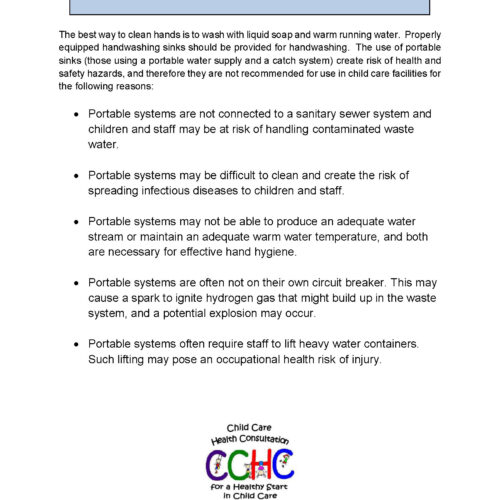 The best way to clean hands is to wash with liquid soap and warm running water. Properly equipped handwashing sinks should be provided for handwashing. The use of portable sinks (those using a portable water supply and a catch system) create risk of health and safety hazards, and therefore they are not recommended for use in child care facilities for the following reasons:

• Portable systems are not connected to a sanitary sewer system and children and staff may be at risk of handling contaminated waste water.

• Portable systems may be difficult to clean and create the risk of spreading infectious diseases to children and staff.

• Portable systems may not be able to produce an adequate water stream or maintain an adequate warm water temperature, and both are necessary for effective hand hygiene.

• Portable systems are often not on their own circuit breaker. This may cause a spark to ignite hydrogen gas that might build up in the waste system, and a potential explosion may occur.

• Portable systems often require staff to lift heavy water containers. Such lifting may pose an occupational health risk of injury.

Child Care
Health Consultation
CCHC
for a Healthy Start
in Child Care